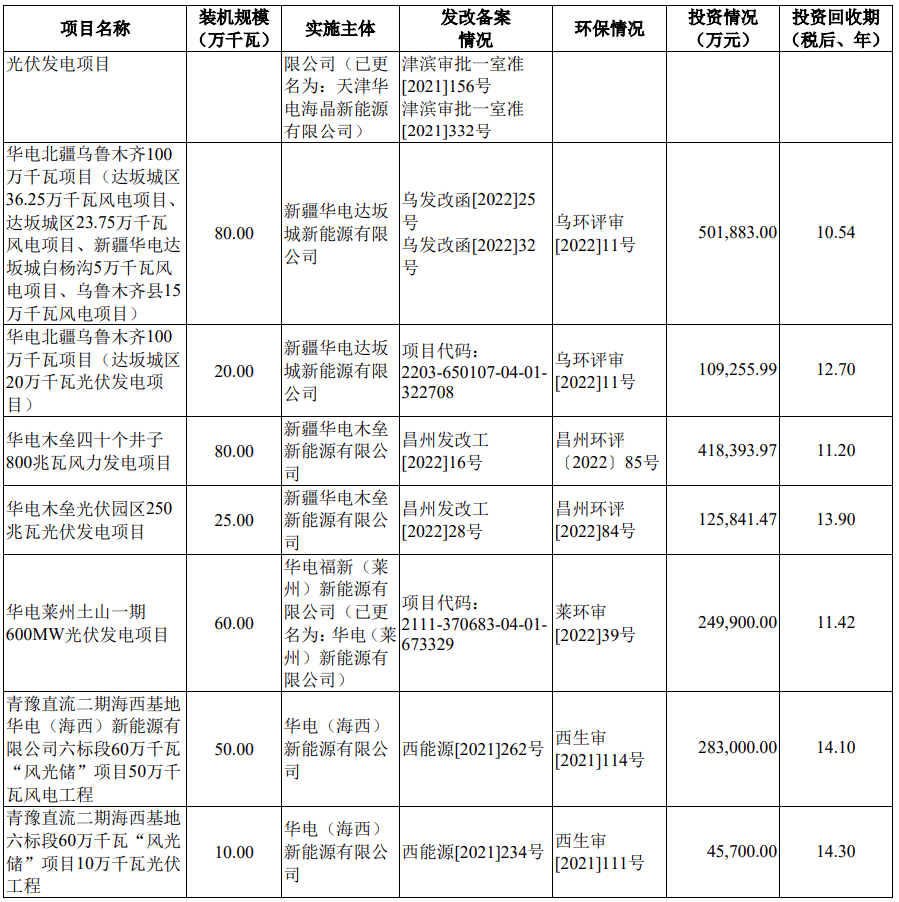 | 项目名称 | 装机规模（万千瓦） | 实施主体 | 发改备案情况 | 环保情况 | 投资情况（万元） | 投资回收期（税后、年） |
|---|---|---|---|---|---|---|
| 光伏发电项目 |  | 限公司（已更名为：天津华电海晶新能源有限公司） | 津滨审批一室准[2021]156号 津滨审批一室准[2021]332号 |  |  |  |
| 华电北疆乌鲁木齐100万千瓦项目（达坂城区36.25万千瓦风电项目、达坂城区23.75万千瓦风电项目、新疆华电达坂城白杨沟5万千瓦风电项目、乌鲁木齐县15万千瓦风电项目） | 80.00 | 新疆华电达坂城新能源有限公司 | 乌发改函[2022]25号 乌发改函[2022]32号 | 乌环评审[2022]11号 | 501,883.00 | 10.54 |
| 华电北疆乌鲁木齐100万千瓦项目（达坂城区20万千瓦光伏发电项目） | 20.00 | 新疆华电达坂城新能源有限公司 | 项目代码：2203-650107-04-01-322708 | 乌环评审[2022]11号 | 109,255.99 | 12.70 |
| 华电木垒四十个井子800兆瓦风力发电项目 | 80.00 | 新疆华电木垒新能源有限公司 | 昌州发改工[2022]16号 | 昌州环评〔2022〕85号 | 418,393.97 | 11.20 |
| 华电木垒光伏园区250兆瓦光伏发电项目 | 25.00 | 新疆华电木垒新能源有限公司 | 昌州发改工[2022]28号 | 昌州环评[2022]84号 | 125,841.47 | 13.90 |
| 华电莱州土山一期600MW光伏发电项目 | 60.00 | 华电福新（莱州）新能源有限公司（已更名为：华电（莱州）新能源有限公司） | 项目代码：2111-370683-04-01-673329 | 莱环审[2022]39号 | 249,900.00 | 11.42 |
| 青豫直流二期海西基地华电（海西）新能源有限公司六标段60万千瓦“风光储”项目50万千瓦风电工程 | 50.00 | 华电（海西）新能源有限公司 | 西能源[2021]262号 | 西生审[2021]114号 | 283,000.00 | 14.10 |
| 青豫直流二期海西基地六标段60万千瓦“风光储”项目10万千瓦光伏工程 | 10.00 | 华电（海西）新能源有限公司 | 西能源[2021]234号 | 西生审[2021]111号 | 45,700.00 | 14.30 |